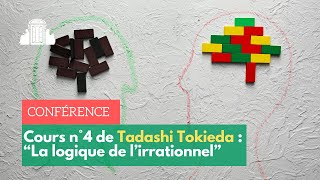 CONFÉRENCE

Cours n°4 de Tadashi Tokieda : “La logique de l’irrationnel”